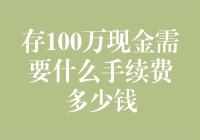 存100万现金需要什么手续费多少钱